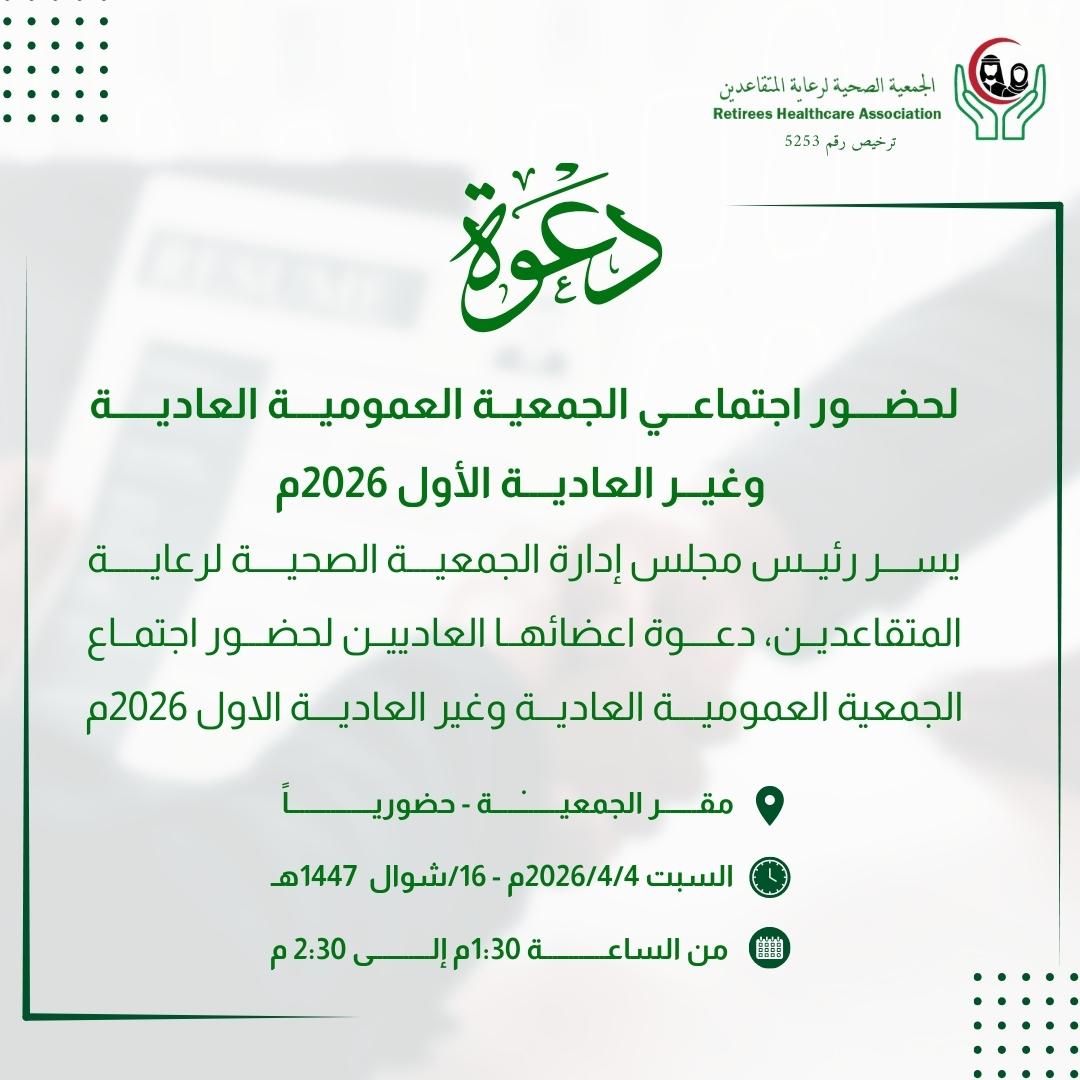 الجمعية الصحية لرعاية المتقاعدين
Retirees Healthcare Association
ترخيص رقم 5253

دعوة

لحضور اجتماعي الجمعية العمومية العادية وغير العادية الأول 2026م

يسر رئيس مجلس إدارة الجمعية الصحية لرعاية المتقاعدين، دعوة اعضائها العاديين لحضور اجتماع الجمعية العمومية العادية وغير العادية الاول 2026م

مقر الجمعية - حضورياً

السبت 2026/4/4م - 16/شوال 1447هـ

من الساعة 1:30م إلى 2:30 م